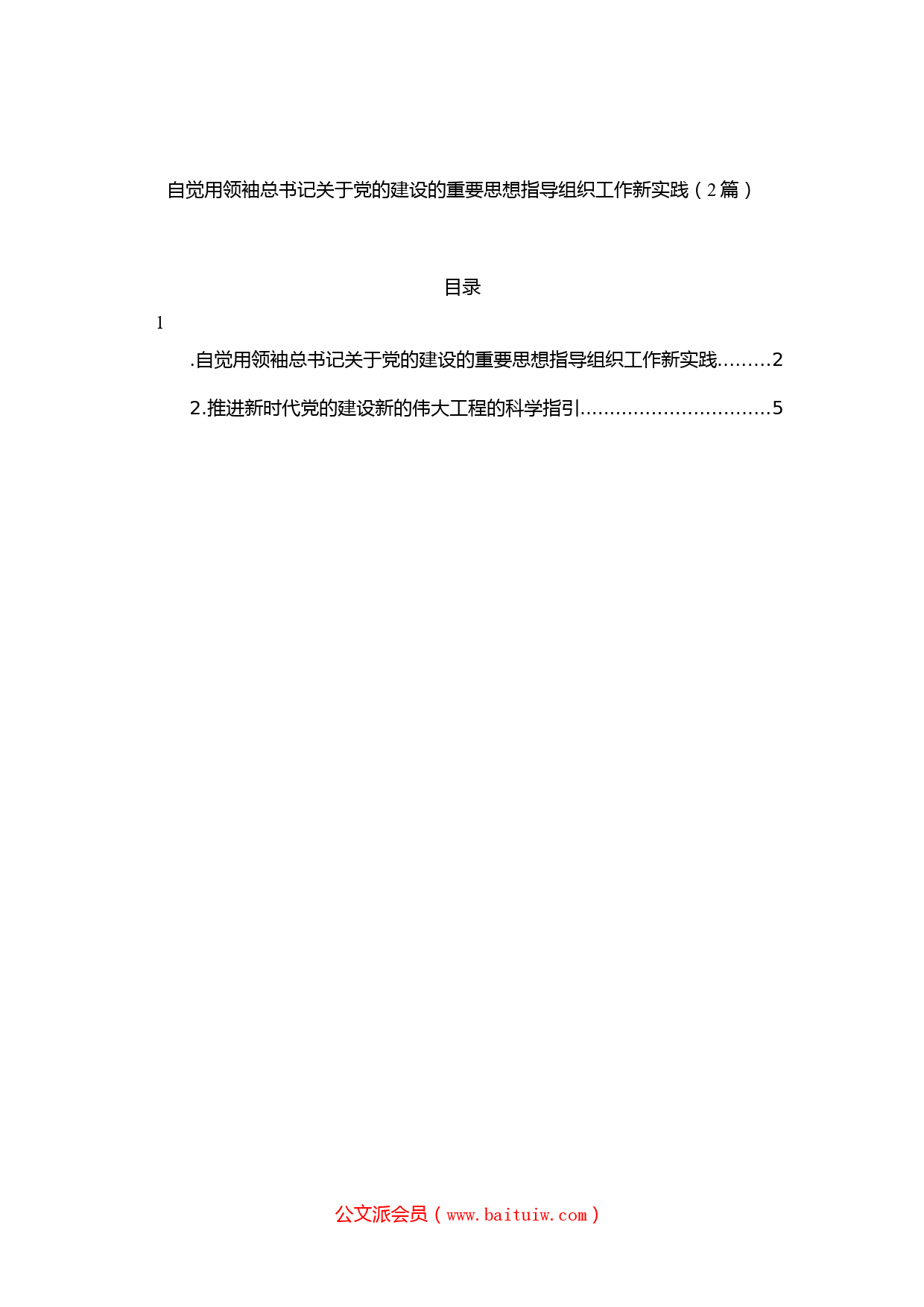 自觉用领袖总书记关于党的建设的重要思想指导组织工作新实践（2篇）

目录

1

.自觉用领袖总书记关于党的建设的重要思想指导组织工作新实践.........2

2.推进新时代党的建设新的伟大工程的科学指引................................5

公文派会员（www.baituiw.com）